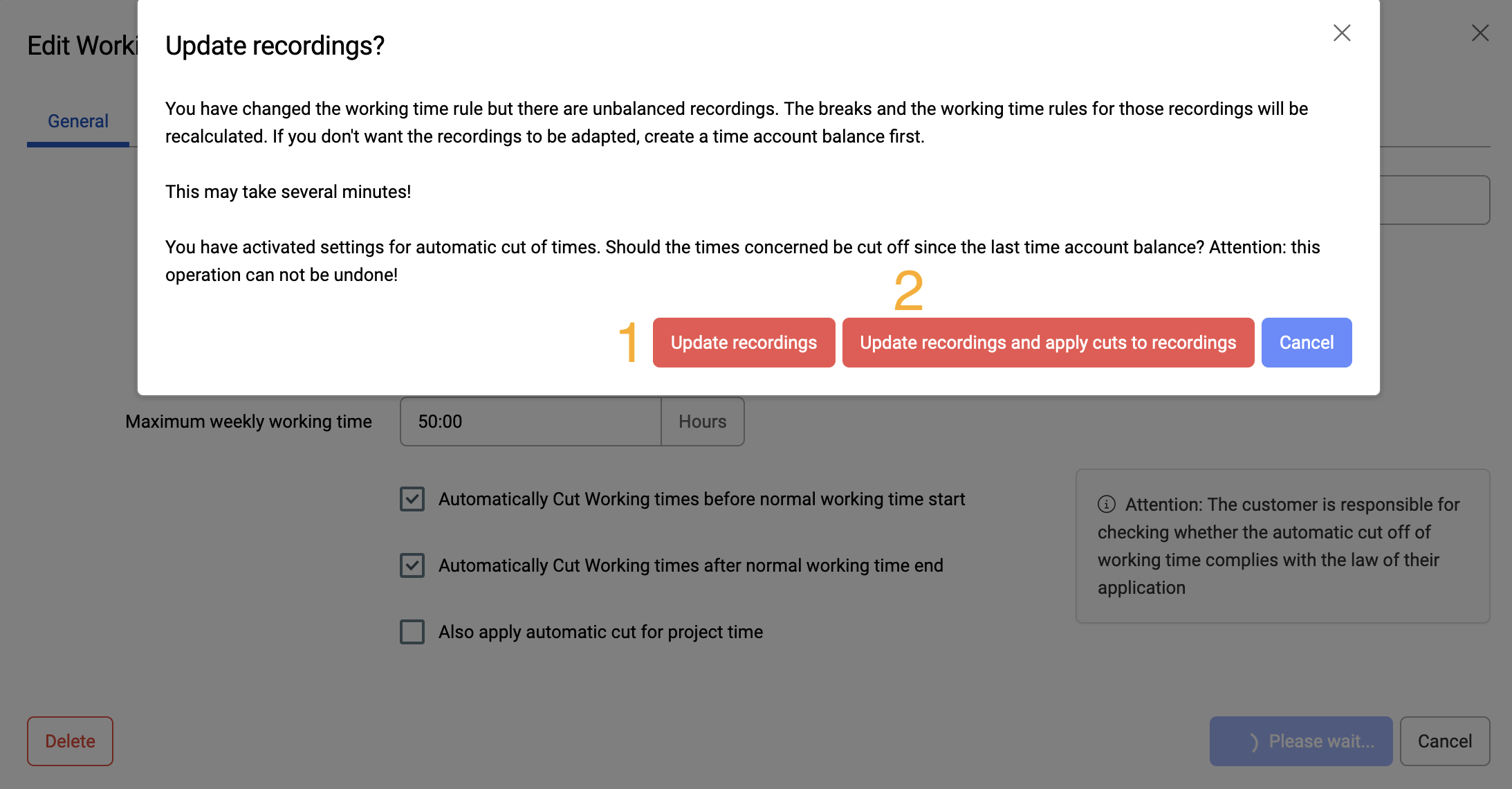 Edit Worki

General

Update recordings?

You have changed the working time rule but there are unbalanced recordings. The breaks and the working time rules for those recordings will be recalculated. If you don't want the recordings to be adapted, create a time account balance first.

This may take several minutes!

You have activated settings for automatic cut of times. Should the times concerned be cut off since the last time account balance? Attention: this operation can not be undone!

2

1 Update recordings Update recordings and apply cuts to recordings Cancel

Maximum weekly working time 50:00 Hours

Automatically Cut Working times before normal working time start

Automatically Cut Working times after normal working time end

Also apply automatic cut for project time

Attention: The customer is responsible for checking whether the automatic cut off of working time complies with the law of their application

Delete

Please wait... Cancel